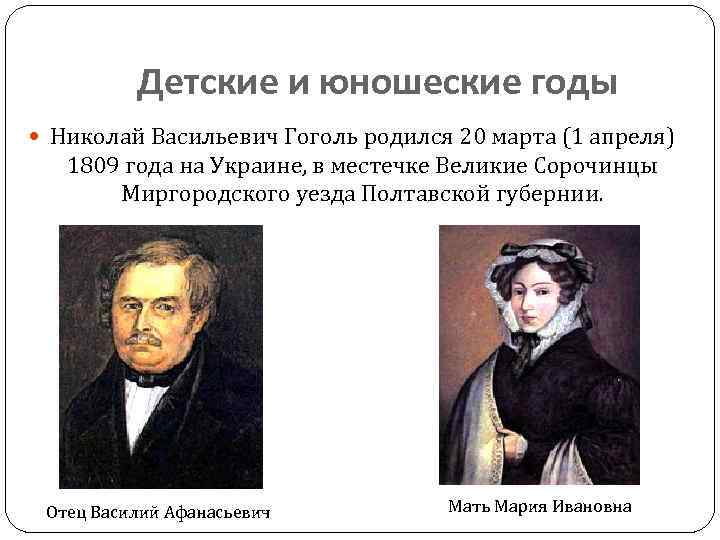 Детские и юношеские годы

• Николай Васильевич Гоголь родился 20 марта (1 апреля) 1809 года на Украине, в местечке Великие Сорочинцы Миргородского уезда Полтавской губернии.

Отец Василий Афанасьевич

Мать Мария Ивановна